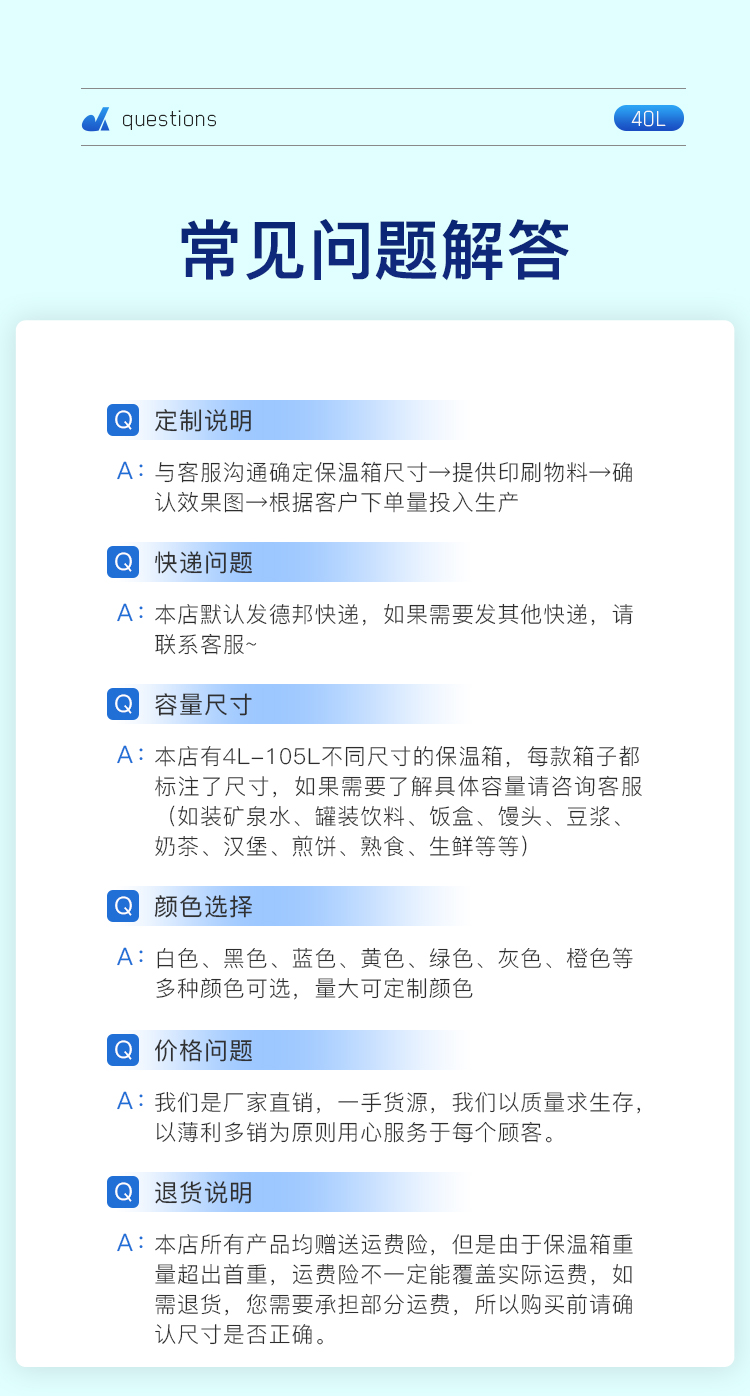 questions

40L

常见问题解答

Q 定制说明

A：与客服沟通确定保温箱尺寸→提供印刷物料→确认效果图→根据客户下单量投入生产

Q 快递问题

A：本店默认发德邦快递，如果需要发其他快递，请联系客服~

Q 容量尺寸

A：本店有4L-105L不同尺寸的保温箱，每款箱子都标注了尺寸，如果需要了解具体容量请咨询客服（如装矿泉水、罐装饮料、饭盒、馒头、豆浆、奶茶、汉堡、煎饼、熟食、生鲜等等）

Q 颜色选择

A：白色、黑色、蓝色、黄色、绿色、灰色、橙色等多种颜色可选，量大可定制颜色

Q 价格问题

A：我们是厂家直销，一手货源，我们以质量求生存，以薄利多销为原则用心服务于每个顾客。

Q 退货说明

A：本店所有产品均赠送运费险，但是由于保温箱重量超出首重，运费险不一定能覆盖实际运费，如需退货，您需要承担部分运费，所以购买前请确认尺寸是否正确。